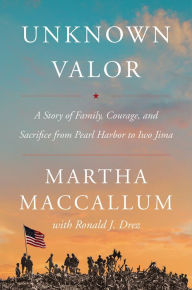 UNKNOWN VALOR

A Story of Family, Courage, and Sacrifice from Pearl Harbor to Iwo Jima

MARTHA MACCALLUM

with Ronald J. Drez